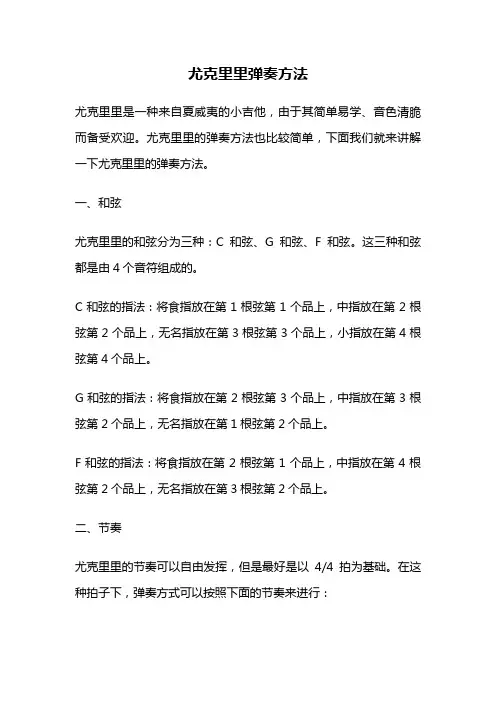 尤克里里弹奏方法

尤克里里是一种来自夏威夷的小吉他，由于其简单易学、音色清脆而备受欢迎。尤克里里的弹奏方法也比较简单，下面我们就来讲解一下尤克里里的弹奏方法。

一、和弦

尤克里里的和弦分为三种：C 和弦、G 和弦、F 和弦。这三种和弦都是由 4 个音符组成的。

C 和弦的指法：将食指放在第 1 根弦第 1 个品上，中指放在第 2 根弦第 2 个品上，无名指放在第 3 根弦第 3 个品上，小指放在第 4 根弦第 4 个品上。

G 和弦的指法：将食指放在第 2 根弦第 3 个品上，中指放在第 3 根弦第 2 个品上，无名指放在第 1 根弦第 2 个品上。

F 和弦的指法：将食指放在第 2 根弦第 1 个品上，中指放在第 4 根弦第 2 个品上，无名指放在第 3 根弦第 2 个品上。

二、节奏

尤克里里的节奏可以自由发挥，但是最好是以 4/4 拍为基础。在这种拍子下，弹奏方式可以按照下面的节奏来进行：